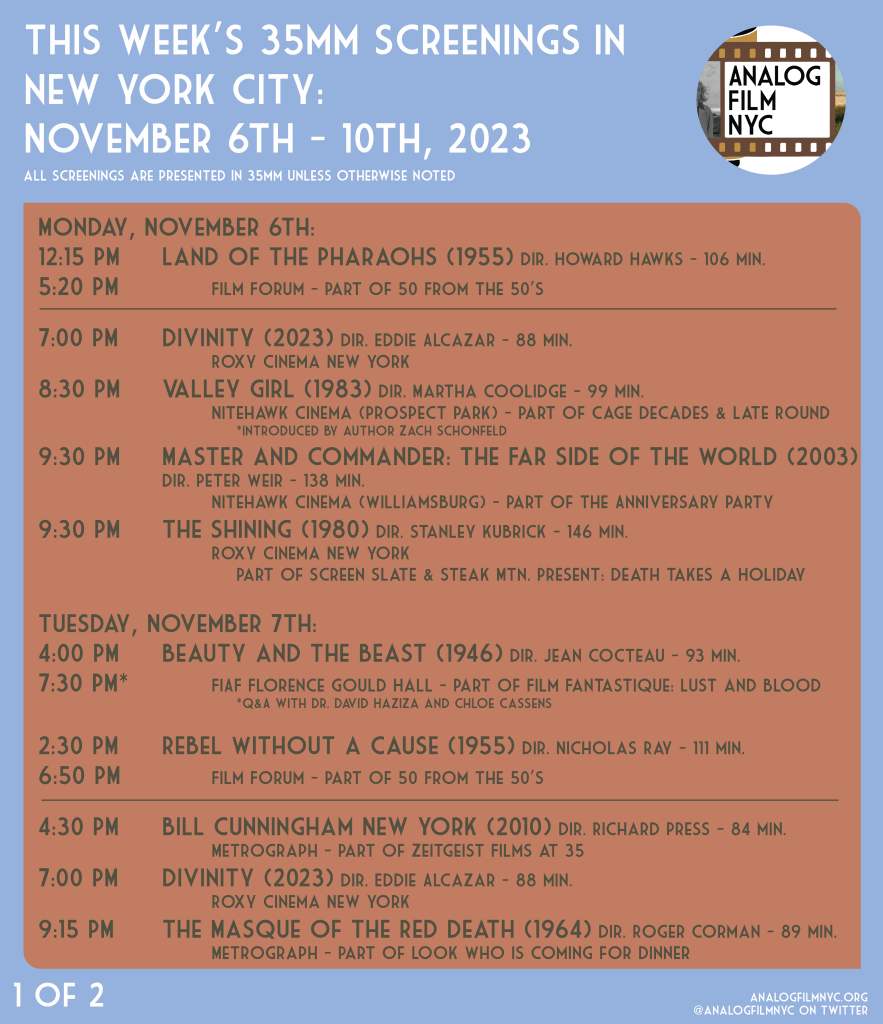 THIS WEEK'S 35MM SCREENINGS IN NEW YORK CITY: NOVEMBER 6TH - 10TH, 2023

ALL SCREENINGS ARE PRESENTED IN 35MM UNLESS OTHERWISE NOTED

ANALOG FILM NYC

MONDAY, NOVEMBER 6TH:

12:15 PM LAND OF THE PHARAOHS (1955) DIR. HOWARD HAWKS - 106 MIN.
5:20 PM FILM FORUM - PART OF 50 FROM THE 50'S

7:00 PM DIVINITY (2023) DIR. EDDIE ALCAZAR - 88 MIN.
ROXY CINEMA NEW YORK

8:30 PM VALLEY GIRL (1983) DIR. MARTHA COOLIDGE - 99 MIN.
NITEHAWK CINEMA (PROSPECT PARK) - PART OF CAGE DECADES & LATE ROUND
*INTRODUCED BY AUTHOR ZACH SCHONFELD

9:30 PM MASTER AND COMMANDER: THE FAR SIDE OF THE WORLD (2003)
DIR. PETER WEIR - 138 MIN.
NITEHAWK CINEMA (WILLIAMSBURG) - PART OF THE ANNIVERSARY PARTY

9:30 PM THE SHINING (1980) DIR. STANLEY KUBRICK - 146 MIN.
ROXY CINEMA NEW YORK
PART OF SCREEN SLATE & STEAK MTN. PRESENT: DEATH TAKES A HOLIDAY

TUESDAY, NOVEMBER 7TH:

4:00 PM BEAUTY AND THE BEAST (1946) DIR. JEAN COCTEAU - 93 MIN.
7:30 PM* FIAF FLORENCE GOULD HALL - PART OF FILM FANTASTIQUE: LUST AND BLOOD
*Q&A WITH DR. DAVID HAZIZA AND CHLOE CASSENS

2:30 PM REBEL WITHOUT A CAUSE (1955) DIR. NICHOLAS RAY - 111 MIN.
6:50 PM FILM FORUM - PART OF 50 FROM THE 50'S

4:30 PM BILL CUNNINGHAM NEW YORK (2010) DIR. RICHARD PRESS - 84 MIN.
METROGRAPH - PART OF ZEITGEIST FILMS AT 35

7:00 PM DIVINITY (2023) DIR. EDDIE ALCAZAR - 88 MIN.
ROXY CINEMA NEW YORK

9:15 PM THE MASQUE OF THE RED DEATH (1964) DIR. ROGER CORMAN - 89 MIN.
METROGRAPH - PART OF LOOK WHO IS COMING FOR DINNER

1 OF 2

ANALOGFILMNYC.ORG
@ANALOGFILMNYC ON TWITTER